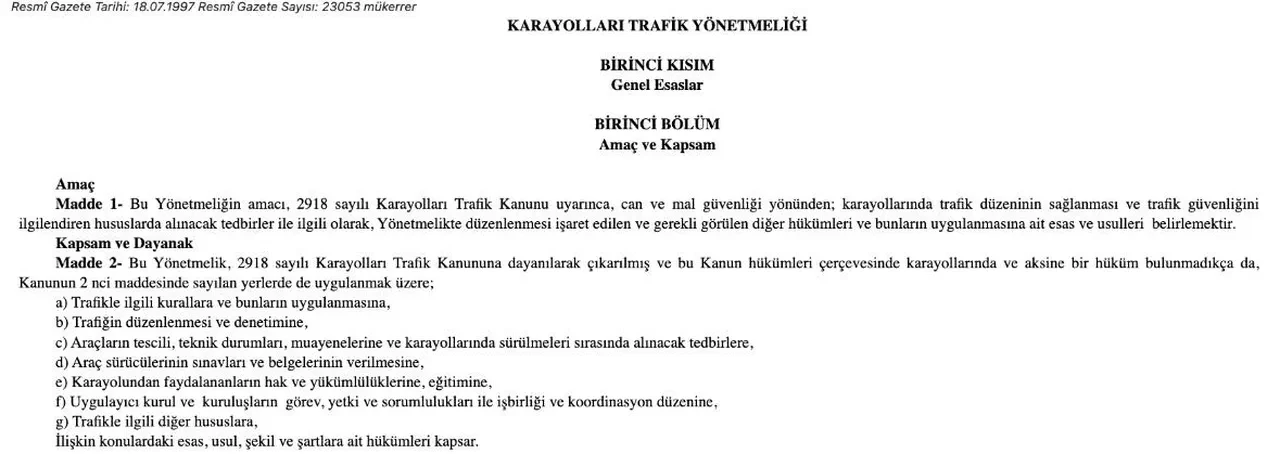 Resmî Gazete Tarihi: 18.07.1997 Resmî Gazete Sayısı: 23053 mükerrer

KARAYOLLARI TRAFİK YÖNETMELİĞİ

BİRİNCİ KISIM
Genel Esaslar

BİRİNCİ BÖLÜM
Amaç ve Kapsam

Amaç
Madde 1- Bu Yönetmeliğin amacı, 2918 sayılı Karayolları Trafik Kanunu uyarınca, can ve mal güvenliği yönünden; karayollarında trafik düzeninin sağlanması ve trafik güvenliğini ilgilendiren hususlarda alınacak tedbirler ile ilgili olarak, Yönetmelikte düzenlenmesi işaret edilen ve gerekli görülen diğer hükümleri ve bunların uygulanmasına ait esas ve usulleri belirlemektir.
Kapsam ve Dayanak
Madde 2- Bu Yönetmelik, 2918 sayılı Karayolları Trafik Kanununa dayanılarak çıkarılmış ve bu Kanun hükümleri çerçevesinde karayollarında ve aksine bir hüküm bulunmadıkça da, Kanunun 2 nci maddesinde sayılan yerlerde de uygulanmak üzere;
a) Trafikle ilgili kurallara ve bunların uygulanmasına,
b) Trafiğin düzenlenmesi ve denetimine,
c) Araçların tescili, teknik durumları, muayenelerine ve karayollarında sürülmeleri sırasında alınacak tedbirlere,
d) Araç sürücülerinin sınavları ve belgelerinin verilmesine,
e) Karayolundan faydalananların hak ve yükümlülüklerine, eğitimine,
f) Uygulayıcı kurul ve kuruluşların görev, yetki ve sorumlulukları ile işbirliği ve koordinasyon düzenine,
g) Trafikle ilgili diğer hususlara,
İlişkin konulardaki esas, usul, şekil ve şartlara ait hükümleri kapsar.